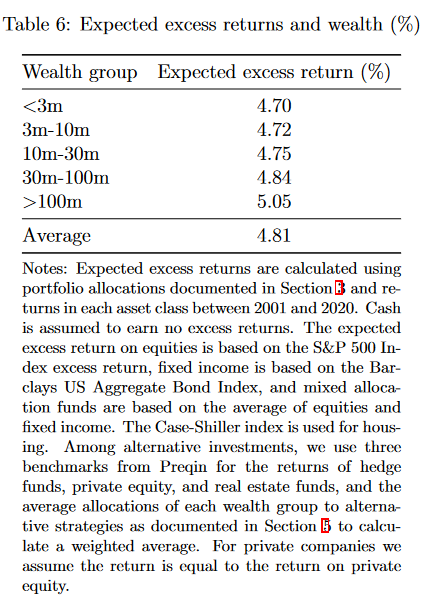 Table 6: Expected excess returns and wealth (%)

| Wealth group | Expected excess return (%) |
|---|---|
| <3m | 4.70 |
| 3m-10m | 4.72 |
| 10m-30m | 4.75 |
| 30m-100m | 4.84 |
| >100m | 5.05 |
| Average | 4.81 |

Notes: Expected excess returns are calculated using portfolio allocations documented in Section 3 and returns in each asset class between 2001 and 2020. Cash is assumed to earn no excess returns. The expected excess return on equities is based on the S&P 500 Index excess return, fixed income is based on the Barclays US Aggregate Bond Index, and mixed allocation funds are based on the average of equities and fixed income. The Case-Shiller index is used for housing. Among alternative investments, we use three benchmarks from Preqin for the returns of hedge funds, private equity, and real estate funds, and the average allocations of each wealth group to alternative strategies as documented in Section 5 to calculate a weighted average. For private companies we assume the return is equal to the return on private equity.